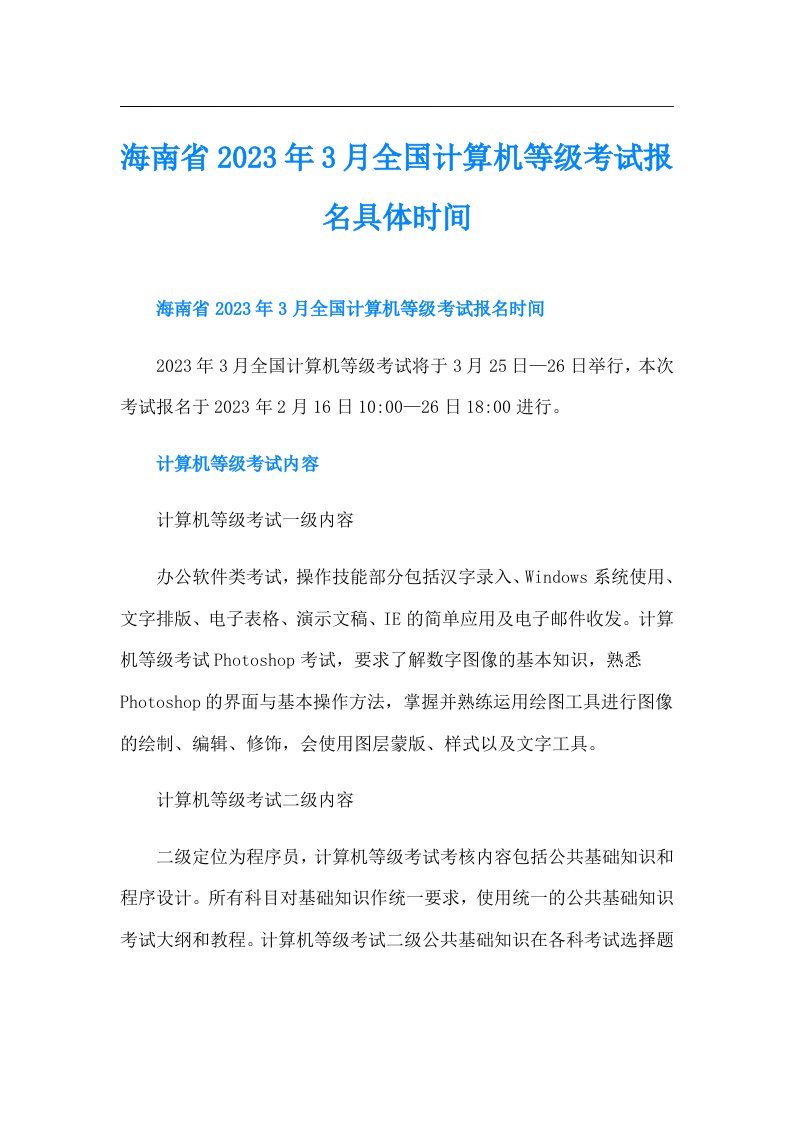 海南省2023年3月全国计算机等级考试报名具体时间

海南省2023年3月全国计算机等级考试报名时间

2023年3月全国计算机等级考试将于3月25日—26日举行，本次考试报名于2023年2月16日10:00—26日18:00进行。

计算机等级考试内容

计算机等级考试一级内容

办公软件类考试，操作技能部分包括汉字录入、Windows系统使用、文字排版、电子表格、演示文稿、IE的简单应用及电子邮件收发。计算机等级考试Photoshop考试，要求了解数字图像的基本知识，熟悉Photoshop的界面与基本操作方法，掌握并熟练运用绘图工具进行图像的绘制、编辑、修饰，会使用图层蒙版、样式以及文字工具。

计算机等级考试二级内容

二级定位为程序员，计算机等级考试考核内容包括公共基础知识和程序设计。所有科目对基础知识作统一要求，使用统一的公共基础知识考试大纲和教程。计算机等级考试二级公共基础知识在各科考试选择题